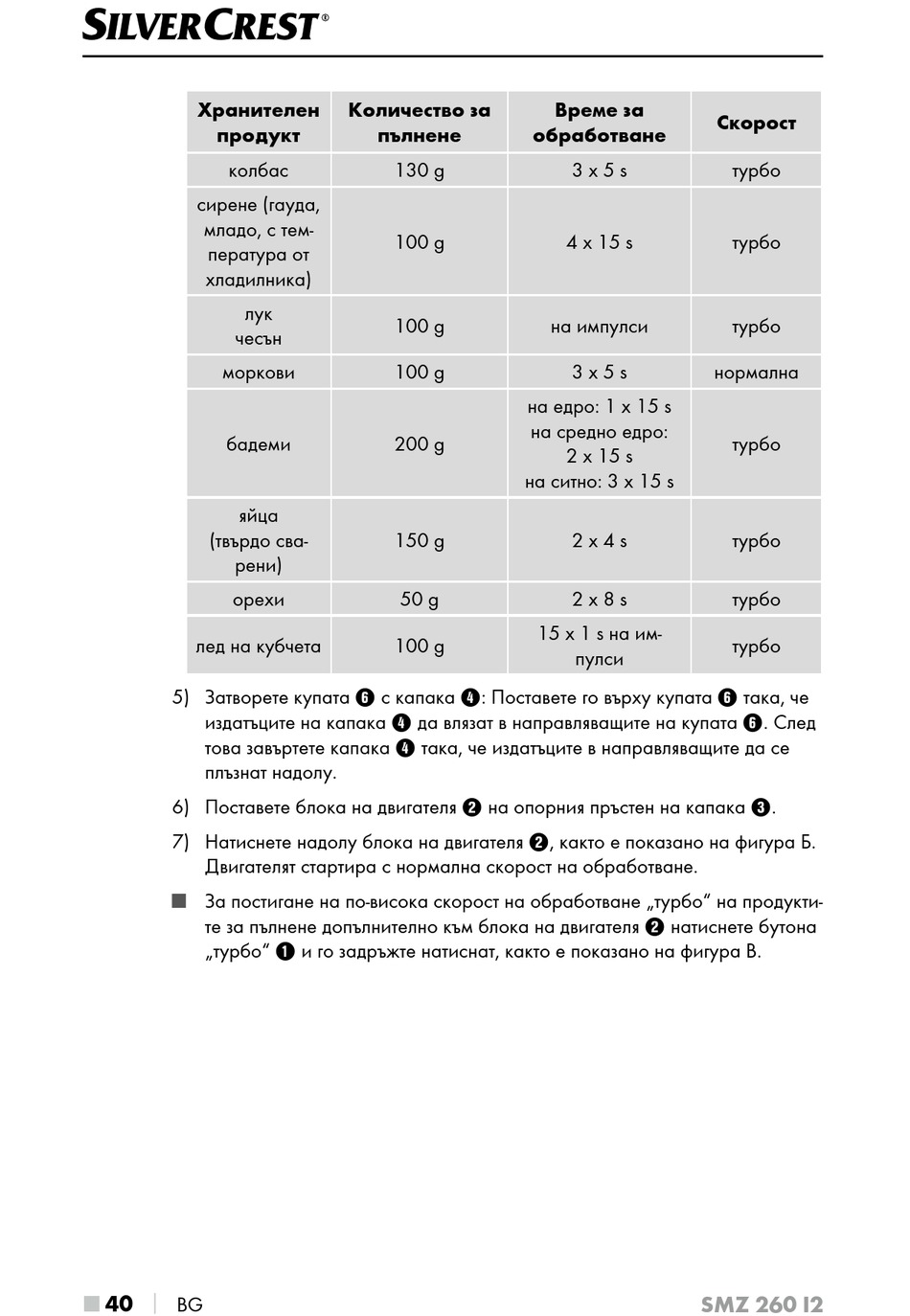 SILVERCREST®

| Хранителен продукт | Количество за пълнене | Време за обработване | Скорост |
|---|---|---|---|
| колбас | 130 g | 3 x 5 s | турбо |
| сирене (гауда, младо, с температура от хладилника) | 100 g | 4 x 15 s | турбо |
| лук чесън | 100 g | на импулси | турбо |
| моркови | 100 g | 3 x 5 s | нормална |
| бадеми | 200 g | на едро: 1 x 15 s на средно едро: 2 x 15 s на ситно: 3 x 15 s | турбо |
| яйца (твърдо сварени) | 150 g | 2 x 4 s | турбо |
| орехи | 50 g | 2 x 8 s | турбо |
| лед на кубчета | 100 g | 15 x 1 s на импулси | турбо |

5) Затворете купата ❻ с капака ❹: Поставете го върху купата ❻ така, че издатъците на капака ❹ да влязат в направляващите на купата ❻. След това завъртете капака ❹ така, че издатъците в направляващите да се плъзнат надолу.

6) Поставете блока на двигателя ❷ на опорния пръстен на капака ❸.

7) Натиснете надолу блока на двигателя ❷, както е показано на фигура Б. Двигателят стартира с нормална скорост на обработване.

■ За постигане на по-висока скорост на обработване „турбо“ на продуктите за пълнене допълнително към блока на двигателя ❷ натиснете бутона „турбо“ ❶ и го задръжте натиснат, както е показано на фигура В.

■ 40 | BG SMZ 260 I2